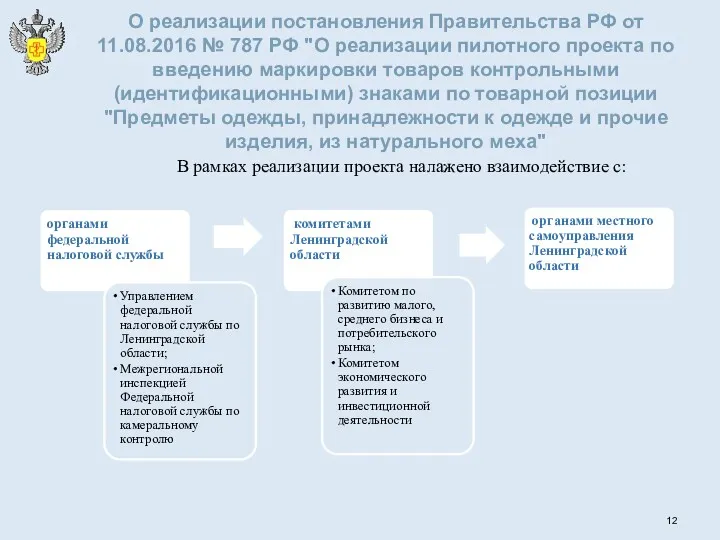 О реализации постановления Правительства РФ от 11.08.2016 № 787 РФ "О реализации пилотного проекта по введению маркировки товаров контрольными (идентификационными) знаками по товарной позиции "Предметы одежды, принадлежности к одежде и прочие изделия, из натурального меха"

В рамках реализации проекта налажено взаимодействие с:

органами федеральной налоговой службы

• Управлением федеральной налоговой службы по Ленинградской области;
• Межрегиональной инспекцией Федеральной налоговой службы по камеральному контролю

комитетами Ленинградской области

• Комитетом по развитию малого, среднего бизнеса и потребительского рынка;
• Комитетом экономического развития и инвестиционной деятельности

органами местного самоуправления Ленинградской области

12